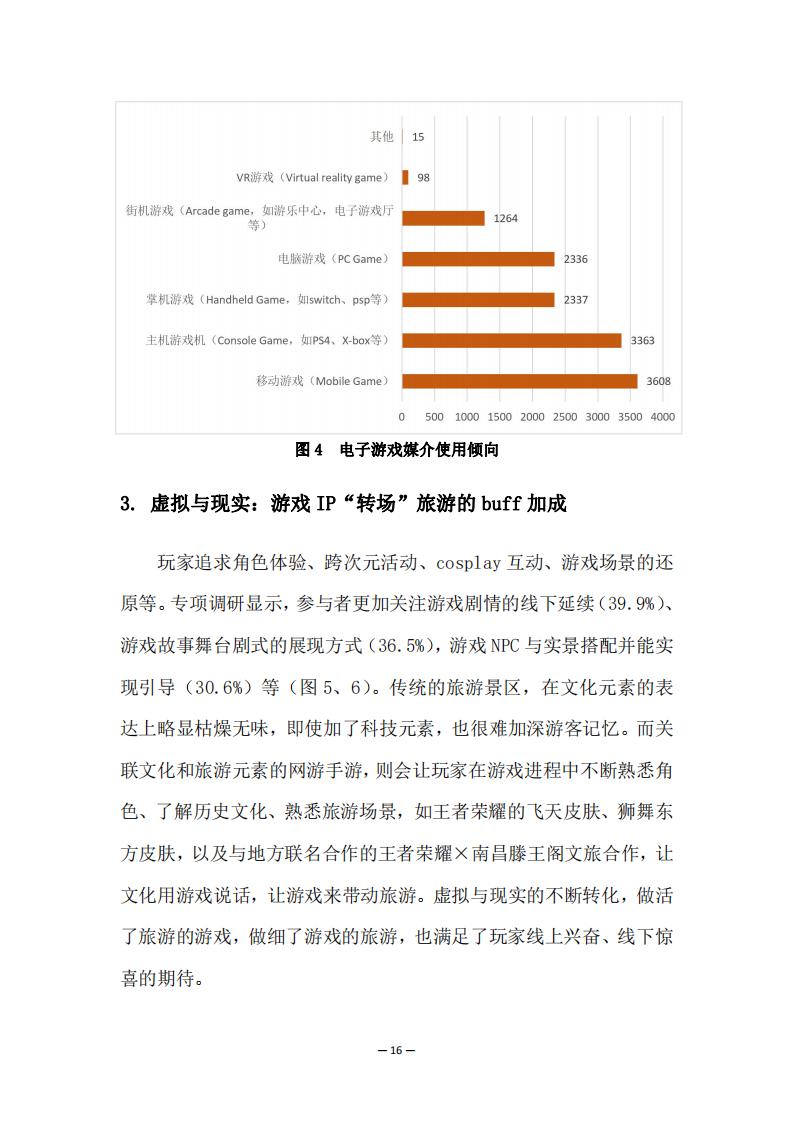 其他 15

VR游戏（Virtual reality game） 98

街机游戏（Arcade game，如游乐中心，电子游戏厅等） 1264

电脑游戏（PC Game） 2336

掌机游戏（Handheld Game，如switch、psp等） 2337

主机游戏机（Console Game，如PS4、X-box等） 3363

移动游戏（Mobile Game） 3608

0 500 1000 1500 2000 2500 3000 3500 4000

图 4 电子游戏媒介使用倾向

3. 虚拟与现实：游戏 IP“转场”旅游的 buff 加成

玩家追求角色体验、跨次元活动、cosplay 互动、游戏场景的还原等。专项调研显示，参与者更加关注游戏剧情的线下延续（39.9%）、游戏故事舞台剧式的展现方式（36.5%），游戏 NPC 与实景搭配并能实现引导（30.6%）等（图 5、6）。传统的旅游景区，在文化元素的表达上略显枯燥无味，即使加了科技元素，也很难加深游客记忆。而关联文化和旅游元素的网游手游，则会让玩家在游戏进程中不断熟悉角色、了解历史文化、熟悉旅游场景，如王者荣耀的飞天皮肤、狮舞东方皮肤，以及与地方联名合作的王者荣耀×南昌滕王阁文旅合作，让文化用游戏说话，让游戏来带动旅游。虚拟与现实的不断转化，做活了旅游的游戏，做细了游戏的旅游，也满足了玩家线上兴奋、线下惊喜的期待。

— 16 —